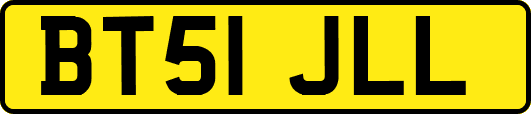 BT51 JLL